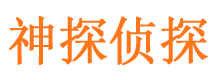 神探侦探